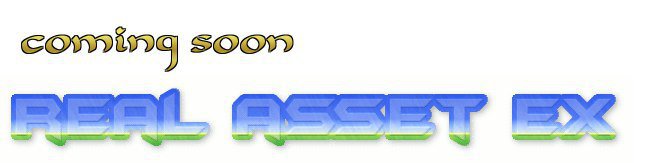 coming soon

REAL ASSET EX